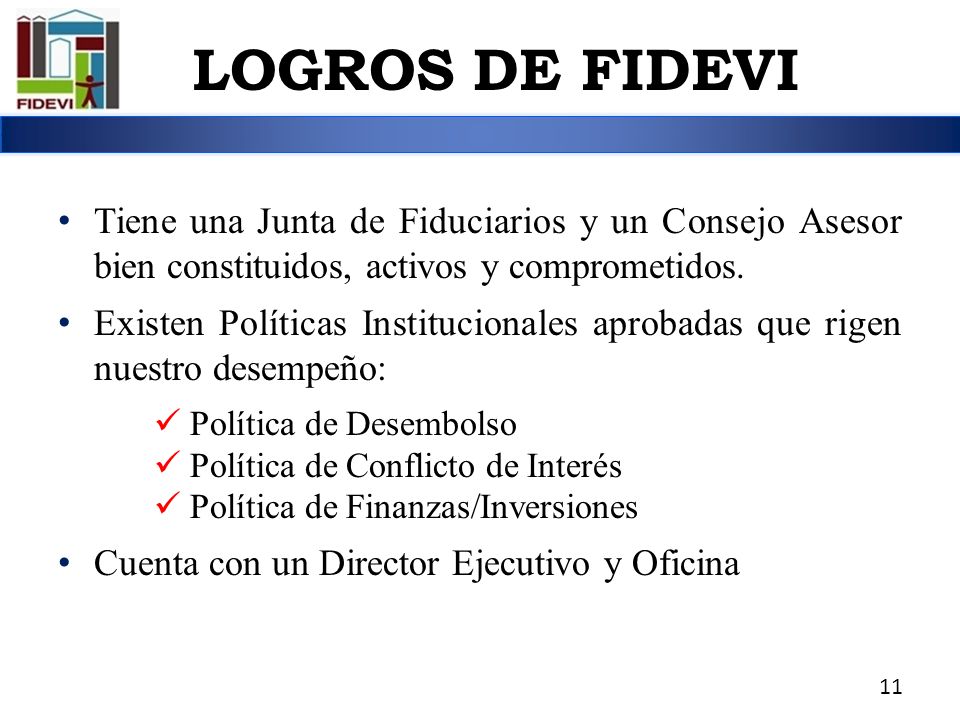 FIDEVI

LOGROS DE FIDEVI

• Tiene una Junta de Fiduciarios y un Consejo Asesor bien constituidos, activos y comprometidos.

• Existen Políticas Institucionales aprobadas que rigen nuestro desempeño:

✓ Política de Desembolso
✓ Política de Conflicto de Interés
✓ Política de Finanzas/Inversiones

• Cuenta con un Director Ejecutivo y Oficina

11